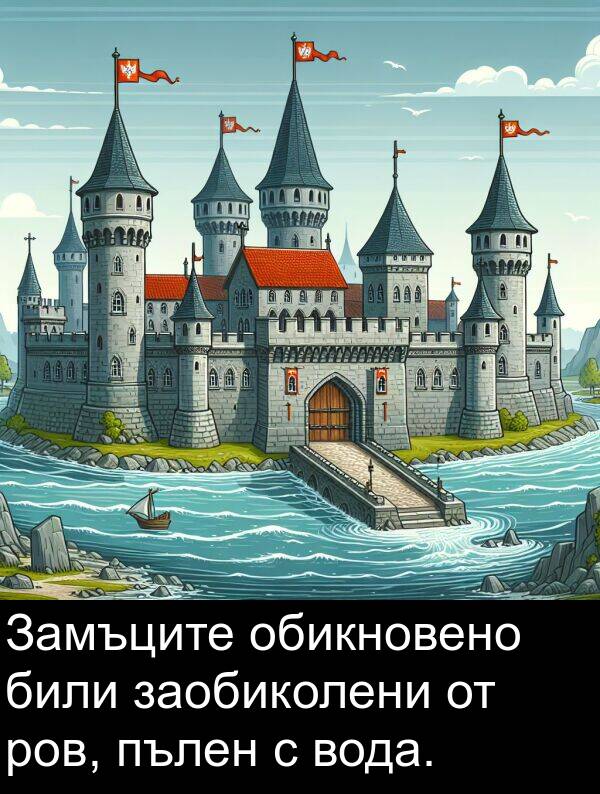 Замъците обикновено били заобиколени от ров, пълен с вода.